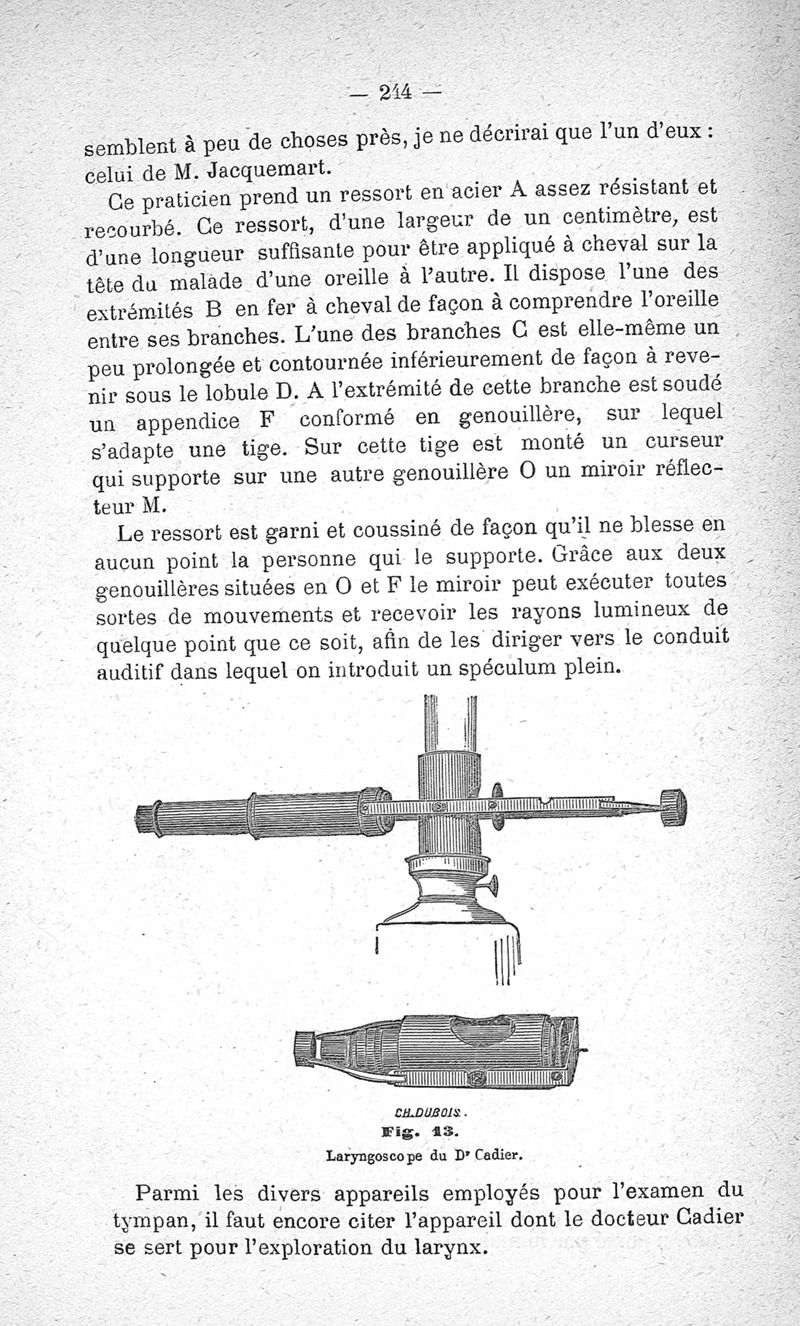 — 244 —

semblent à peu de choses près, je ne décrirai que l'un d'eux : celui de M. Jacquemart.

Ce praticien prend un ressort en acier A assez résistant et recourbé. Ce ressort, d'une largeur de un centimètre, est d'une longueur suffisante pour être appliqué à cheval sur la tête du malade d'une oreille à l'autre. Il dispose l'une des extrémités B en fer à cheval de façon à comprendre l'oreille entre ses branches. L'une des branches C est elle-même un peu prolongée et contournée inférieurement de façon à revenir sous le lobule D. A l'extrémité de cette branche est soudé un appendice F conformé en genouillère, sur lequel s'adapte une tige. Sur cette tige est monté un curseur qui supporte sur une autre genouillère O un miroir réflecteur M.

Le ressort est garni et coussiné de façon qu'il ne blesse en aucun point la personne qui le supporte. Grâce aux deux genouillères situées en O et F le miroir peut exécuter toutes sortes de mouvements et recevoir les rayons lumineux de quelque point que ce soit, afin de les diriger vers le conduit auditif dans lequel on introduit un spéculum plein.

CH.DUBOIS.
Fig. 13.
Laryngoscope du Dr Cadier.

Parmi les divers appareils employés pour l'examen du tympan, il faut encore citer l'appareil dont le docteur Cadier se sert pour l'exploration du larynx.